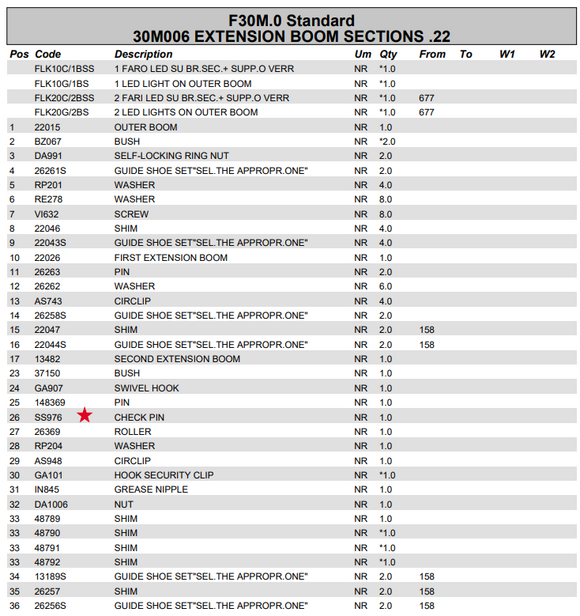 F30M.0 Standard
30M006 EXTENSION BOOM SECTIONS .22

| Pos | Code | Description | Um | Qty | From | To | W1 | W2 |
|---|---|---|---|---|---|---|---|---|
| | FLK10C/1BSS | 1 FARO LED SU BR.SEC.+ SUPP.O VERR | NR | *1.0 | | | | |
| | FLK10G/1BS | 1 LED LIGHT ON OUTER BOOM | NR | *1.0 | | | | |
| | FLK20C/2BSS | 2 FARI LED SU BR.SEC.+ SUPP.O VERR | NR | *1.0 | 677 | | | |
| | FLK20G/2BS | 2 LED LIGHTS ON OUTER BOOM | NR | *1.0 | 677 | | | |
| 1 | 22015 | OUTER BOOM | NR | 1.0 | | | | |
| 2 | BZ067 | BUSH | NR | *2.0 | | | | |
| 3 | DA991 | SELF-LOCKING RING NUT | NR | 2.0 | | | | |
| 4 | 26261S | GUIDE SHOE SET"SEL.THE APPROPR.ONE" | NR | 2.0 | | | | |
| 5 | RP201 | WASHER | NR | 4.0 | | | | |
| 6 | RE278 | WASHER | NR | 8.0 | | | | |
| 7 | VI632 | SCREW | NR | 8.0 | | | | |
| 8 | 22046 | SHIM | NR | 4.0 | | | | |
| 9 | 22043S | GUIDE SHOE SET"SEL.THE APPROPR.ONE" | NR | 4.0 | | | | |
| 10 | 22026 | FIRST EXTENSION BOOM | NR | 1.0 | | | | |
| 11 | 26263 | PIN | NR | 2.0 | | | | |
| 12 | 26262 | WASHER | NR | 6.0 | | | | |
| 13 | AS743 | CIRCLIP | NR | 4.0 | | | | |
| 14 | 26258S | GUIDE SHOE SET"SEL.THE APPROPR.ONE" | NR | 2.0 | | | | |
| 15 | 22047 | SHIM | NR | 2.0 | 158 | | | |
| 16 | 22044S | GUIDE SHOE SET"SEL.THE APPROPR.ONE" | NR | 2.0 | 158 | | | |
| 17 | 13482 | SECOND EXTENSION BOOM | NR | 1.0 | | | | |
| 23 | 37150 | BUSH | NR | 1.0 | | | | |
| 24 | GA907 | SWIVEL HOOK | NR | 1.0 | | | | |
| 25 | 148369 | PIN | NR | 1.0 | | | | |
| 26 | SS976 | CHECK PIN | NR | 1.0 | | | | |
| 27 | 26369 | ROLLER | NR | 1.0 | | | | |
| 28 | RP204 | WASHER | NR | 1.0 | | | | |
| 29 | AS948 | CIRCLIP | NR | 1.0 | | | | |
| 30 | GA101 | HOOK SECURITY CLIP | NR | *1.0 | | | | |
| 31 | IN845 | GREASE NIPPLE | NR | 1.0 | | | | |
| 32 | DA1006 | NUT | NR | 1.0 | | | | |
| 33 | 48789 | SHIM | NR | 1.0 | | | | |
| 33 | 48790 | SHIM | NR | *1.0 | | | | |
| 33 | 48791 | SHIM | NR | *1.0 | | | | |
| 33 | 48792 | SHIM | NR | *1.0 | | | | |
| 34 | 13189S | GUIDE SHOE SET"SEL.THE APPROPR.ONE" | NR | 2.0 | 158 | | | |
| 35 | 26257 | SHIM | NR | 2.0 | 158 | | | |
| 36 | 26256S | GUIDE SHOE SET"SEL.THE APPROPR.ONE" | NR | 2.0 | 158 | | | |